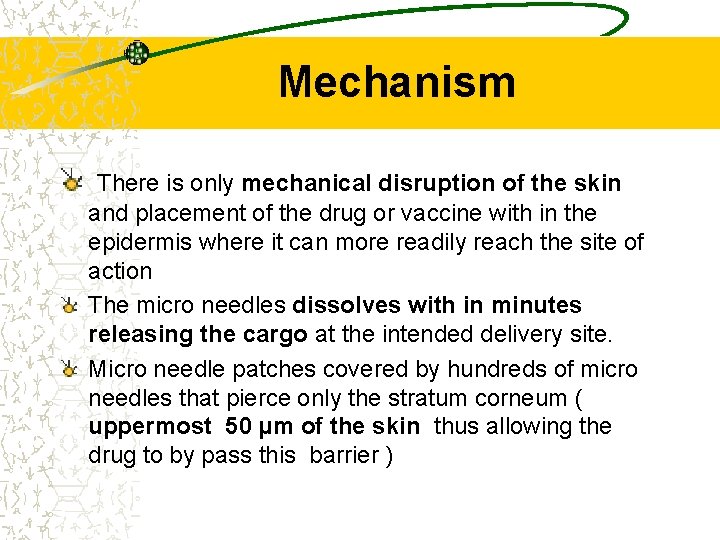 Mechanism

There is only mechanical disruption of the skin and placement of the drug or vaccine with in the epidermis where it can more readily reach the site of action

The micro needles dissolves with in minutes releasing the cargo at the intended delivery site.

Micro needle patches covered by hundreds of micro needles that pierce only the stratum corneum ( uppermost 50 µm of the skin thus allowing the drug to by pass this barrier )